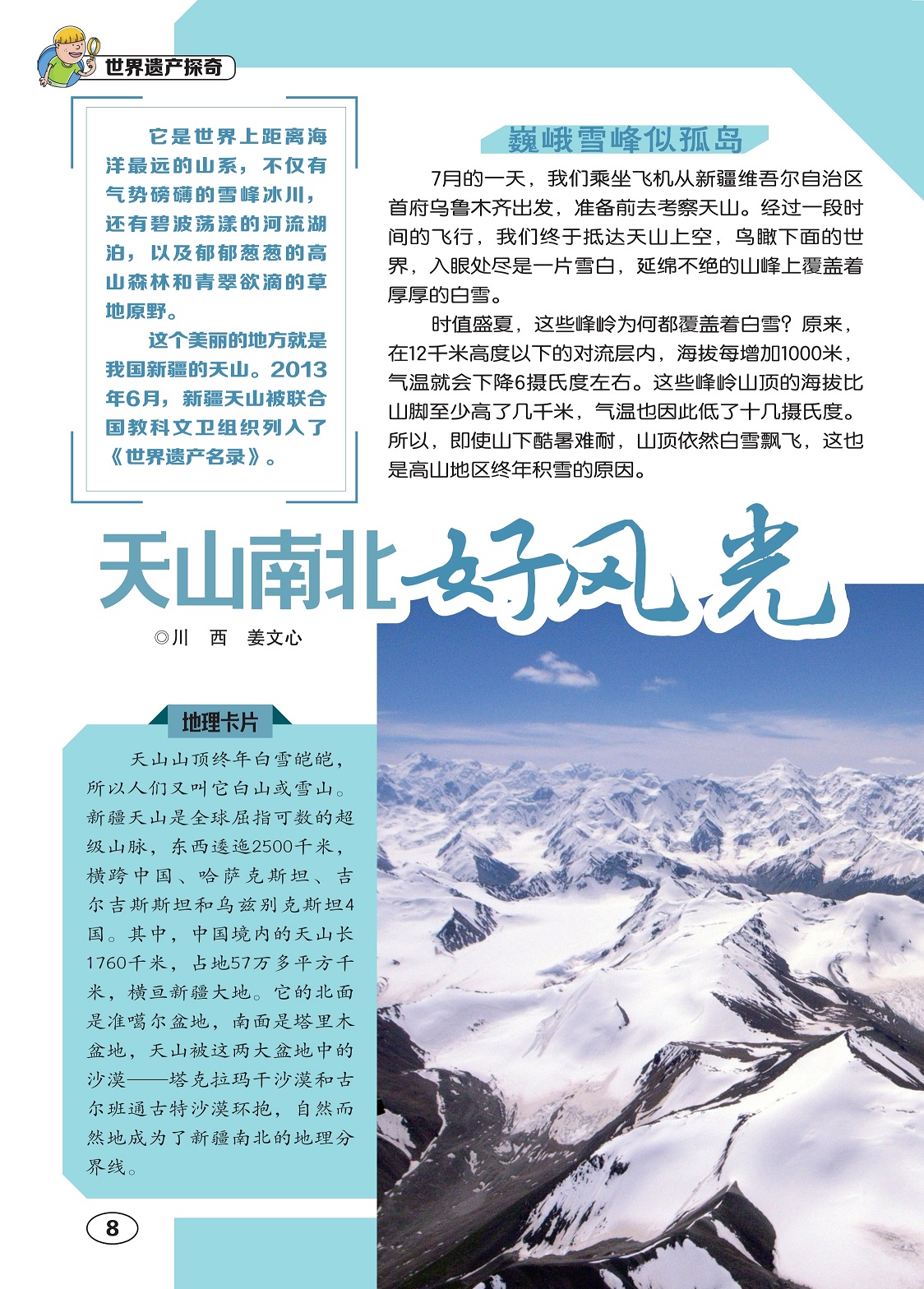 世界遗产探奇

它是世界上距离海洋最远的山系，不仅有气势磅礴的雪峰冰川，还有碧波荡漾的河流湖泊，以及郁郁葱葱的高山森林和青翠欲滴的草地原野。

这个美丽的地方就是我国新疆的天山。2013年6月，新疆天山被联合国教科文卫组织列入了《世界遗产名录》。

巍峨雪峰似孤岛

7月的一天，我们乘坐飞机从新疆维吾尔自治区首府乌鲁木齐出发，准备前去考察天山。经过一段时间的飞行，我们终于抵达天山上空，鸟瞰下面的世界，入眼处尽是一片雪白，延绵不绝的山峰上覆盖着厚厚的白雪。

时值盛夏，这些峰岭为何都覆盖着白雪？原来，在12千米高度以下的对流层内，海拔每增加1000米，气温就会下降6摄氏度左右。这些峰岭山顶的海拔比山脚至少高了几千米，气温也因此低了十几摄氏度。所以，即使山下酷暑难耐，山顶依然白雪飘飞，这也是高山地区终年积雪的原因。

天山南北好风光

◎川　西　姜文心

地理卡片

天山山顶终年白雪皑皑，所以人们又叫它白山或雪山。新疆天山是全球屈指可数的超级山脉，东西逶迤2500千米，横跨中国、哈萨克斯坦、吉尔吉斯斯坦和乌兹别克斯坦4国。其中，中国境内的天山长1760千米，占地57万多平方千米，横亘新疆大地。它的北面是准噶尔盆地，南面是塔里木盆地，天山被这两大盆地中的沙漠——塔克拉玛干沙漠和古尔班通古特沙漠环抱，自然而然地成为了新疆南北的地理分界线。

8